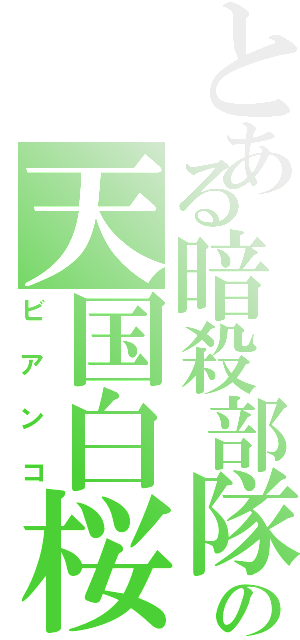 とある暗殺部隊の
天国白桜
ビアンコ